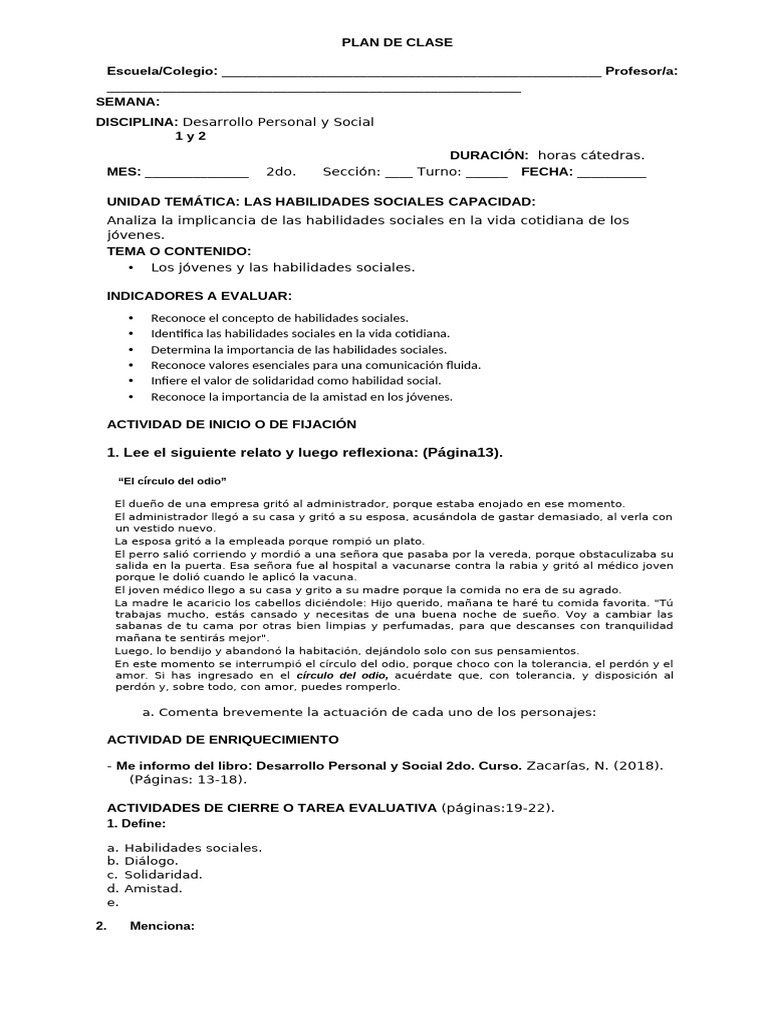 PLAN DE CLASE

Escuela/Colegio: ____ Profesor/a: ____

SEMANA:

DISCIPLINA: Desarrollo Personal y Social
1 y 2

DURACIÓN: horas cátedras.

MES: ____ 2do. Sección: ____ Turno: ____ FECHA: ____

UNIDAD TEMÁTICA: LAS HABILIDADES SOCIALES CAPACIDAD:

Analiza la implicancia de las habilidades sociales en la vida cotidiana de los jóvenes.

TEMA O CONTENIDO:

• Los jóvenes y las habilidades sociales.

INDICADORES A EVALUAR:

• Reconoce el concepto de habilidades sociales.
• Identifica las habilidades sociales en la vida cotidiana.
• Determina la importancia de las habilidades sociales.
• Reconoce valores esenciales para una comunicación fluida.
• Infiere el valor de solidaridad como habilidad social.
• Reconoce la importancia de la amistad en los jóvenes.

ACTIVIDAD DE INICIO O DE FIJACIÓN

1. Lee el siguiente relato y luego reflexiona: (Página13).

"El círculo del odio"

El dueño de una empresa gritó al administrador, porque estaba enojado en ese momento.

El administrador llegó a su casa y gritó a su esposa, acusándola de gastar demasiado, al verla con un vestido nuevo.

La esposa gritó a la empleada porque rompió un plato.

El perro salió corriendo y mordió a una señora que pasaba por la vereda, porque obstaculizaba su salida en la puerta. Esa señora fue al hospital a vacunarse contra la rabia y gritó al médico joven porque le dolió cuando le aplicó la vacuna.

El joven médico llego a su casa y grito a su madre porque la comida no era de su agrado.

La madre le acaricio los cabellos diciéndole: Hijo querido, mañana te haré tu comida favorita. "Tú trabajas mucho, estás cansado y necesitas de una buena noche de sueño. Voy a cambiar las sabanas de tu cama por otras bien limpias y perfumadas, para que descanses con tranquilidad mañana te sentirás mejor".

Luego, lo bendijo y abandonó la habitación, dejándolo solo con sus pensamientos.

En este momento se interrumpió el círculo del odio, porque choco con la tolerancia, el perdón y el amor. Si has ingresado en el círculo del odio, acuérdate que, con tolerancia, y disposición al perdón y, sobre todo, con amor, puedes romperlo.

a. Comenta brevemente la actuación de cada uno de los personajes:

ACTIVIDAD DE ENRIQUECIMIENTO

- Me informo del libro: Desarrollo Personal y Social 2do. Curso. Zacarías, N. (2018). (Páginas: 13-18).

ACTIVIDADES DE CIERRE O TAREA EVALUATIVA (páginas:19-22).

1. Define:

a. Habilidades sociales.
b. Diálogo.
c. Solidaridad.
d. Amistad.
e.

2. Menciona: